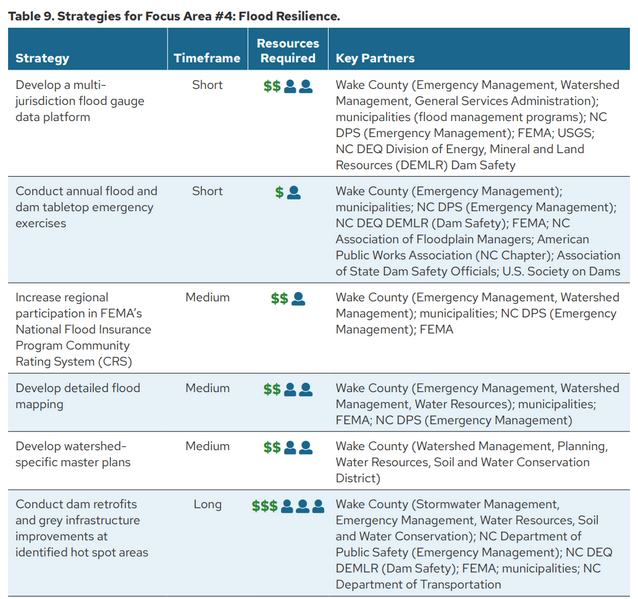 Table 9. Strategies for Focus Area #4: Flood Resilience.

| Strategy | Timeframe | Resources Required | Key Partners |
|---|---|---|---|
| Develop a multi-jurisdiction flood gauge data platform | Short | $$ | Wake County (Emergency Management, Watershed Management, General Services Administration); municipalities (flood management programs); NC DPS (Emergency Management); FEMA; USGS; NC DEQ Division of Energy, Mineral and Land Resources (DEMLR) Dam Safety |
| Conduct annual flood and dam tabletop emergency exercises | Short | $ | Wake County (Emergency Management); municipalities; NC DPS (Emergency Management); NC DEQ DEMLR (Dam Safety); FEMA; NC Association of Floodplain Managers; American Public Works Association (NC Chapter); Association of State Dam Safety Officials; U.S. Society on Dams |
| Increase regional participation in FEMA's National Flood Insurance Program Community Rating System (CRS) | Medium | $$ | Wake County (Emergency Management, Watershed Management); municipalities; NC DPS (Emergency Management); FEMA |
| Develop detailed flood mapping | Medium | $$ | Wake County (Emergency Management, Watershed Management, Water Resources); municipalities; FEMA; NC DPS (Emergency Management) |
| Develop watershed-specific master plans | Medium | $$ | Wake County (Watershed Management, Planning, Water Resources, Soil and Water Conservation District) |
| Conduct dam retrofits and grey infrastructure improvements at identified hot spot areas | Long | $$$ | Wake County (Stormwater Management, Emergency Management, Water Resources, Soil and Water Conservation); NC Department of Public Safety (Emergency Management); NC DEQ DEMLR (Dam Safety); FEMA; municipalities; NC Department of Transportation |